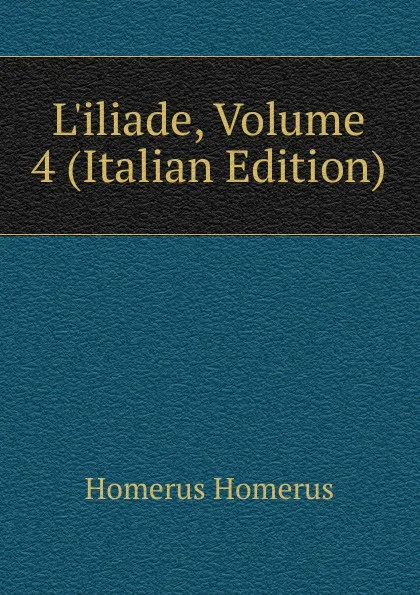 L'iliade, Volume 4 (Italian Edition)

Homerus Homerus